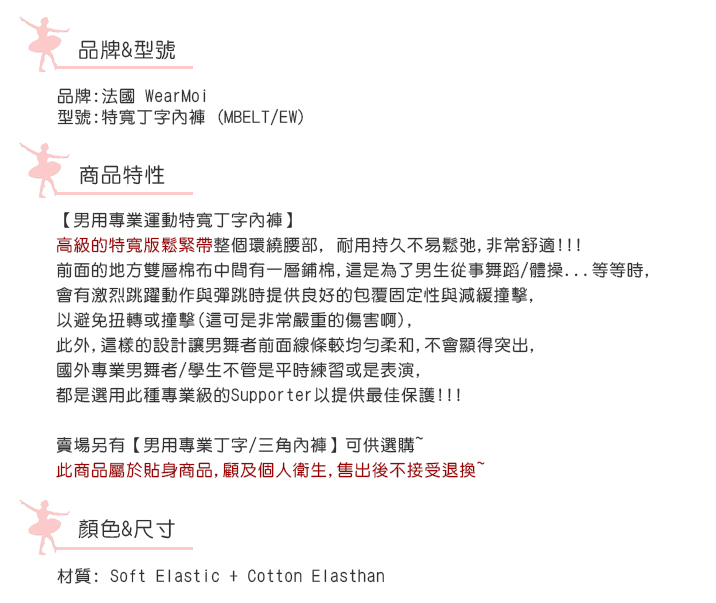 品牌&型號

品牌:法國 WearMoi
型號:特寬丁字內褲 (MBELT/EW)

商品特性

【男用專業運動特寬丁字內褲】
高級的特寬版鬆緊帶整個環繞腰部, 耐用持久不易鬆弛,非常舒適!!!
前面的地方雙層棉布中間有一層鋪棉,這是為了男生從事舞蹈/體操...等等時,
會有激烈跳躍動作與彈跳時提供良好的包覆固定性與減緩撞擊,
以避免扭轉或撞擊(這可是非常嚴重的傷害啊),
此外,這樣的設計讓男舞者前面線條較均勻柔和,不會顯得突出,
國外專業男舞者/學生不管是平時練習或是表演,
都是選用此種專業級的Supporter以提供最佳保護!!!

賣場另有【男用專業丁字/三角內褲】可供選購~
此商品屬於貼身商品,顧及個人衛生,售出後不接受退換~

顏色&尺寸

材質: Soft Elastic + Cotton Elasthan